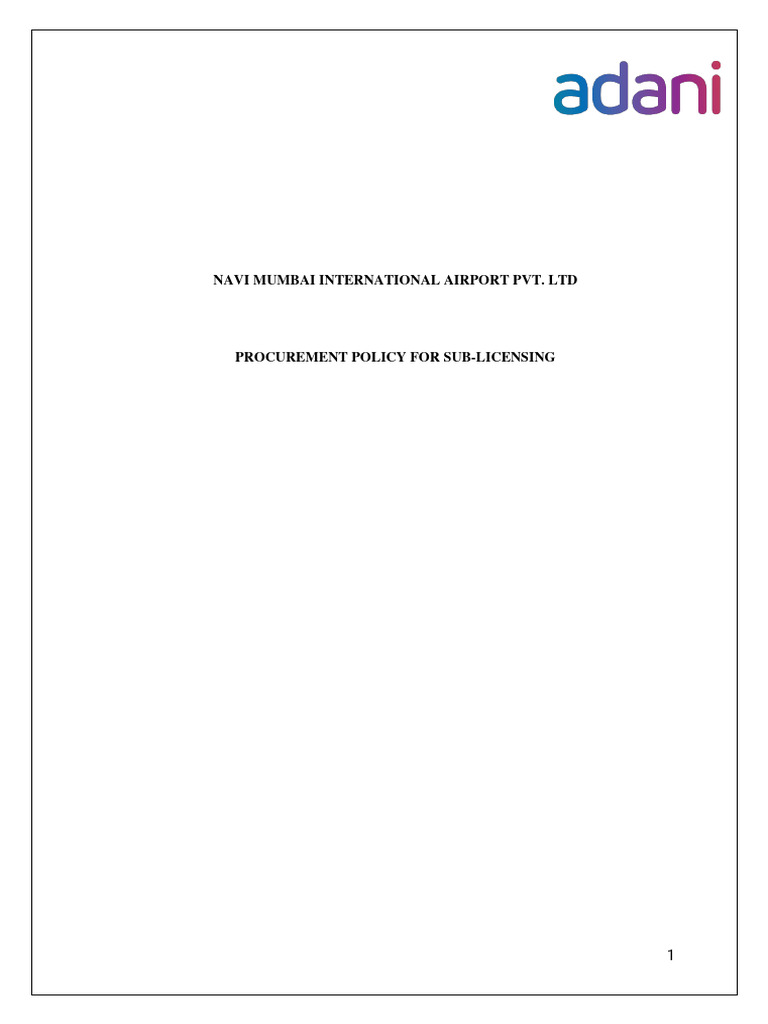 adani

NAVI MUMBAI INTERNATIONAL AIRPORT PVT. LTD

PROCUREMENT POLICY FOR SUB-LICENSING

1